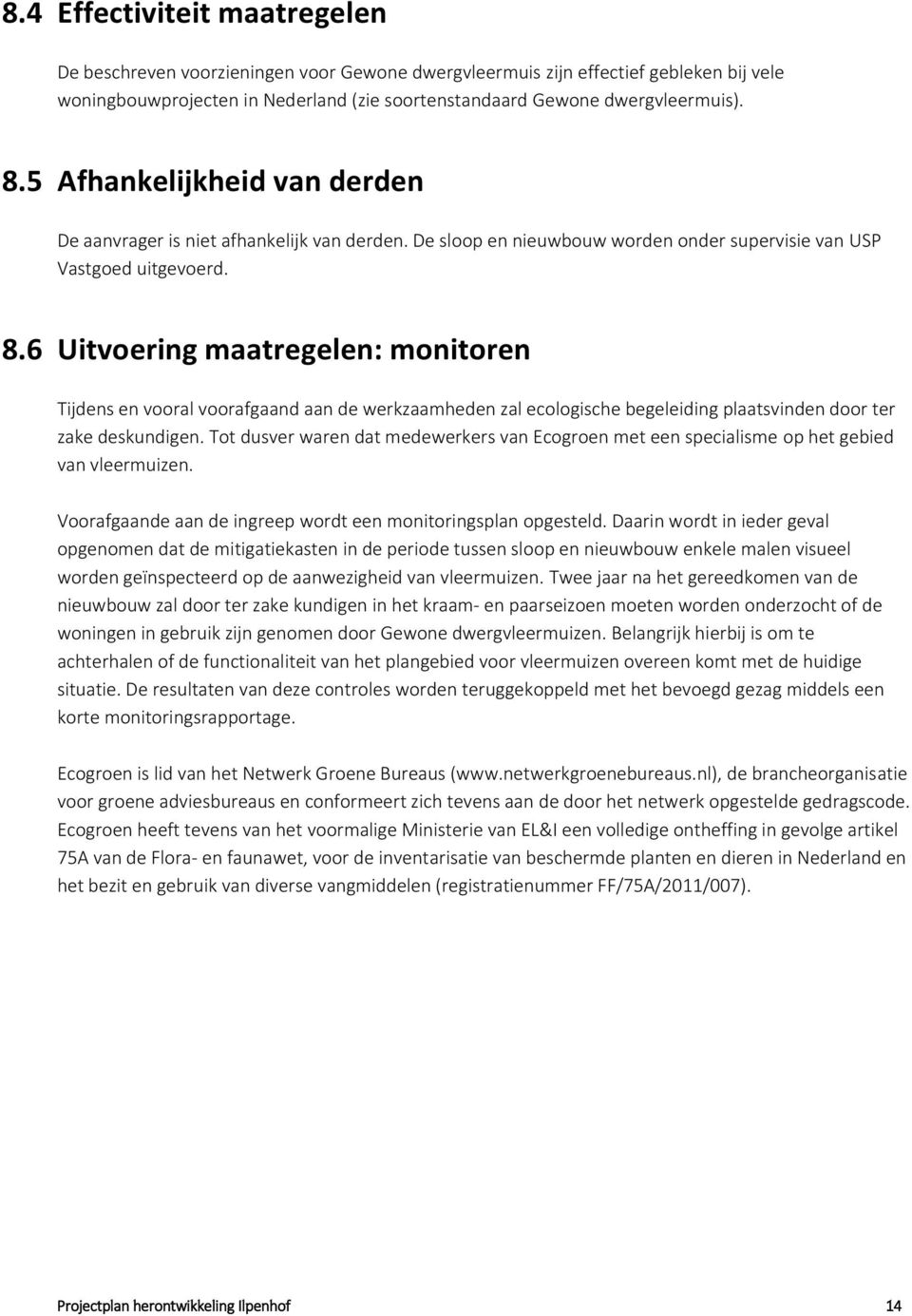 8.4 Effectiviteit maatregelen

De beschreven voorzieningen voor Gewone dwergvleermuis zijn effectief gebleken bij vele woningbouwprojecten in Nederland (zie soortenstandaard Gewone dwergvleermuis).

8.5 Afhankelijkheid van derden

De aanvrager is niet afhankelijk van derden. De sloop en nieuwbouw worden onder supervisie van USP Vastgoed uitgevoerd.

8.6 Uitvoering maatregelen: monitoren

Tijdens en vooral voorafgaand aan de werkzaamheden zal ecologische begeleiding plaatsvinden door ter zake deskundigen. Tot dusver waren dat medewerkers van Ecogroen met een specialisme op het gebied van vleermuizen.

Voorafgaande aan de ingreep wordt een monitoringsplan opgesteld. Daarin wordt in ieder geval opgenomen dat de mitigatiekasten in de periode tussen sloop en nieuwbouw enkele malen visueel worden geïnspecteerd op de aanwezigheid van vleermuizen. Twee jaar na het gereedkomen van de nieuwbouw zal door ter zake kundigen in het kraam- en paarseizoen moeten worden onderzocht of de woningen in gebruik zijn genomen door Gewone dwergvleermuizen. Belangrijk hierbij is om te achterhalen of de functionaliteit van het plangebied voor vleermuizen overeen komt met de huidige situatie. De resultaten van deze controles worden teruggekoppeld met het bevoegd gezag middels een korte monitoringsrapportage.

Ecogroen is lid van het Netwerk Groene Bureaus (www.netwerkgroenebureaus.nl), de brancheorganisatie voor groene adviesbureaus en conformeert zich tevens aan de door het netwerk opgestelde gedragscode. Ecogroen heeft tevens van het voormalige Ministerie van EL&I een volledige ontheffing in gevolge artikel 75A van de Flora- en faunawet, voor de inventarisatie van beschermde planten en dieren in Nederland en het bezit en gebruik van diverse vangmiddelen (registratienummer FF/75A/2011/007).

Projectplan herontwikkeling Ilpenhof 14